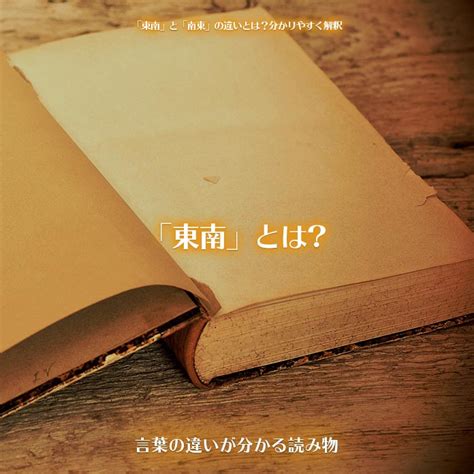 「東南」と「南東」の違いとは？分かりやすく解釈

「東南」とは?

言葉の違いが分かる読み物